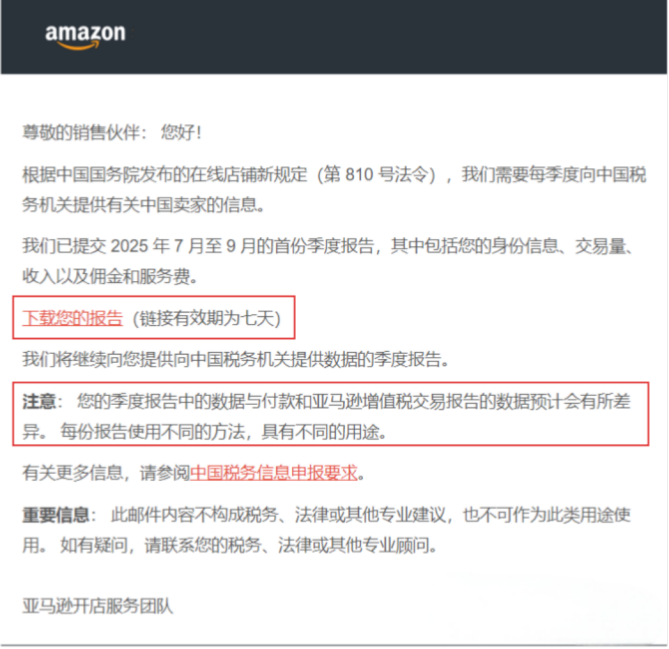 amazon

尊敬的销售伙伴： 您好！

根据中国国务院发布的在线店铺新规定（第 810 号法令），我们需要每季度向中国税务机关提供有关中国卖家的信息。

我们已提交 2025 年 7 月至 9 月的首份季度报告，其中包括您的身份信息、交易量、收入以及佣金和服务费。

下载您的报告（链接有效期为七天）

我们将继续向您提供向中国税务机关提供数据的季度报告。

注意： 您的季度报告中的数据与付款和亚马逊增值税交易报告的数据预计会有所差异。 每份报告使用不同的方法，具有不同的用途。

有关更多信息，请参阅中国税务信息申报要求。

重要信息： 此邮件内容不构成税务、法律或其他专业建议，也不可作为此类用途使用。 如有疑问，请联系您的税务、法律或其他专业顾问。

亚马逊开店服务团队